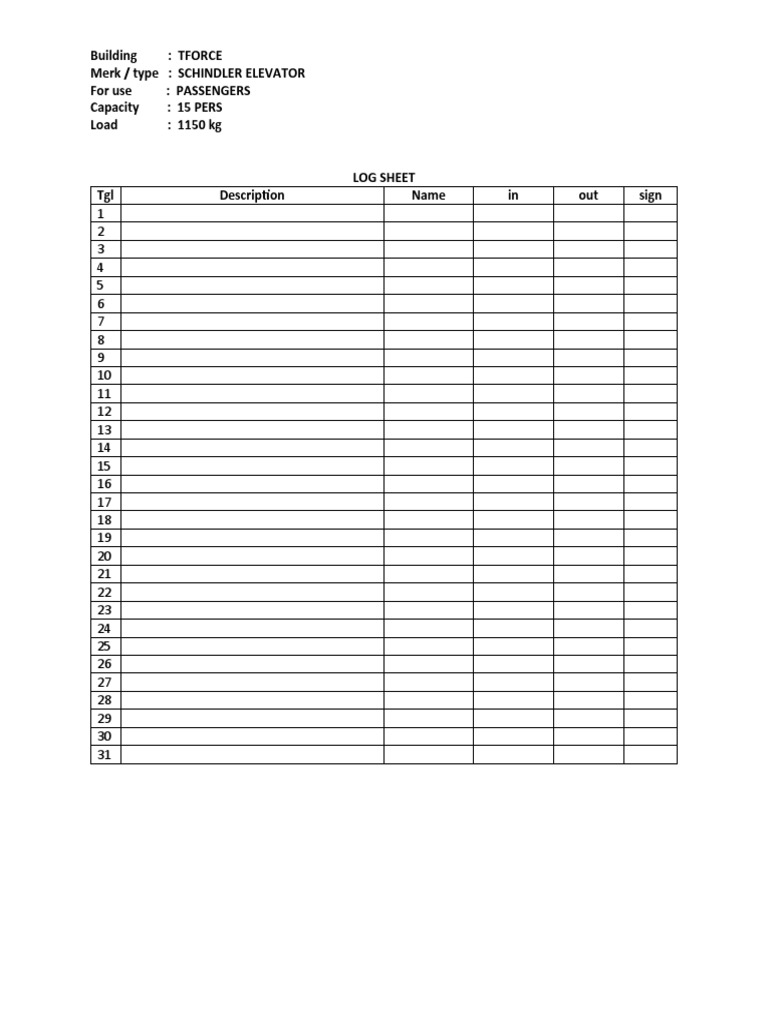 Building : TFORCE
Merk / type : SCHINDLER ELEVATOR
For use : PASSENGERS
Capacity : 15 PERS
Load : 1150 kg

LOG SHEET

| Tgl | Description | Name | in | out | sign |
|---|---|---|---|---|---|
| 1 | | | | | |
| 2 | | | | | |
| 3 | | | | | |
| 4 | | | | | |
| 5 | | | | | |
| 6 | | | | | |
| 7 | | | | | |
| 8 | | | | | |
| 9 | | | | | |
| 10 | | | | | |
| 11 | | | | | |
| 12 | | | | | |
| 13 | | | | | |
| 14 | | | | | |
| 15 | | | | | |
| 16 | | | | | |
| 17 | | | | | |
| 18 | | | | | |
| 19 | | | | | |
| 20 | | | | | |
| 21 | | | | | |
| 22 | | | | | |
| 23 | | | | | |
| 24 | | | | | |
| 25 | | | | | |
| 26 | | | | | |
| 27 | | | | | |
| 28 | | | | | |
| 29 | | | | | |
| 30 | | | | | |
| 31 | | | | | |